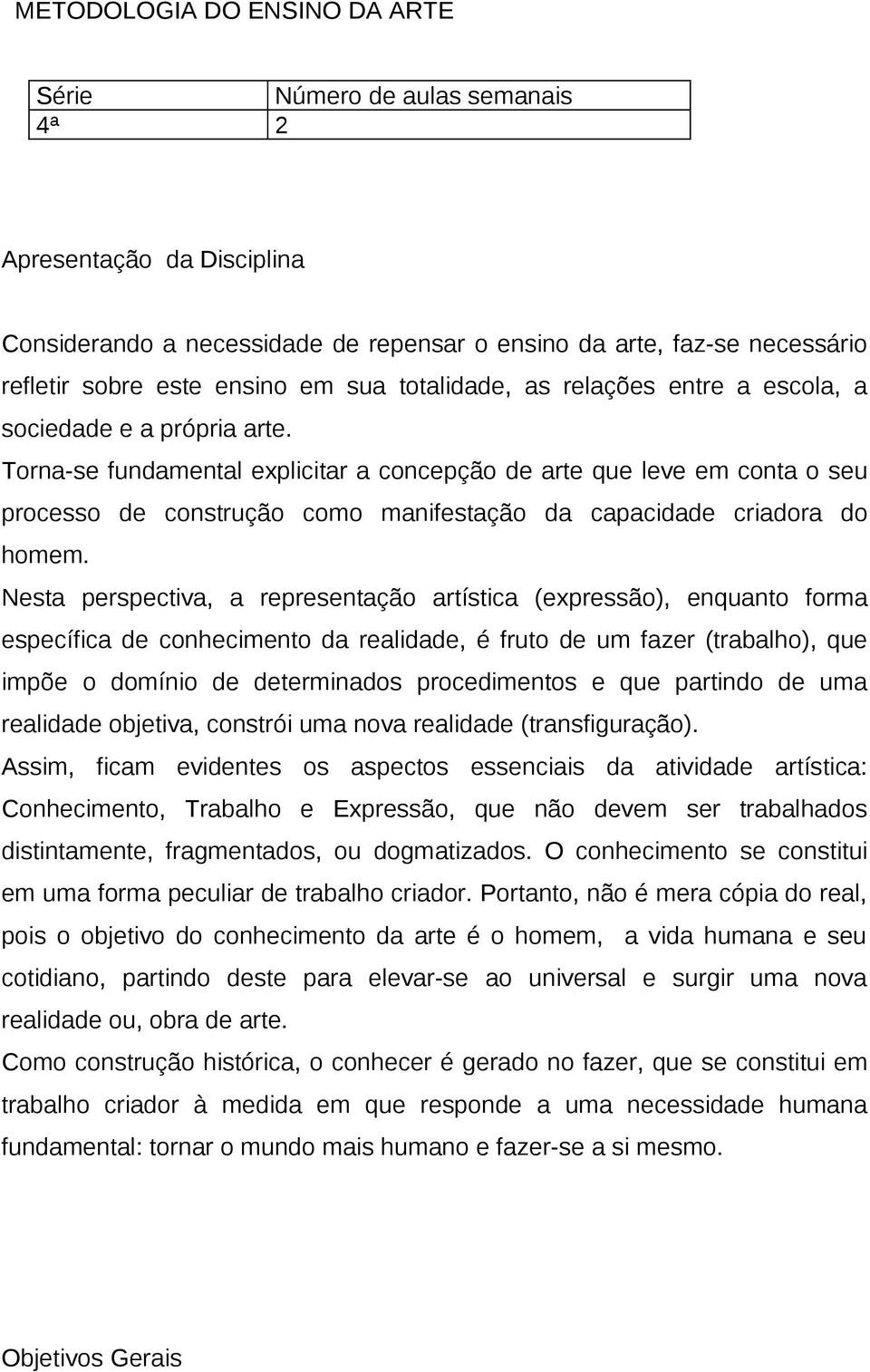 METODOLOGIA DO ENSINO DA ARTE

| Série | Número de aulas semanais |
|---|---|
| 4ª | 2 |

Apresentação da Disciplina

Considerando a necessidade de repensar o ensino da arte, faz-se necessário refletir sobre este ensino em sua totalidade, as relações entre a escola, a sociedade e a própria arte.
Torna-se fundamental explicitar a concepção de arte que leve em conta o seu processo de construção como manifestação da capacidade criadora do homem.
Nesta perspectiva, a representação artística (expressão), enquanto forma específica de conhecimento da realidade, é fruto de um fazer (trabalho), que impõe o domínio de determinados procedimentos e que partindo de uma realidade objetiva, constrói uma nova realidade (transfiguração).
Assim, ficam evidentes os aspectos essenciais da atividade artística: Conhecimento, Trabalho e Expressão, que não devem ser trabalhados distintamente, fragmentados, ou dogmatizados. O conhecimento se constitui em uma forma peculiar de trabalho criador. Portanto, não é mera cópia do real, pois o objetivo do conhecimento da arte é o homem, a vida humana e seu cotidiano, partindo deste para elevar-se ao universal e surgir uma nova realidade ou, obra de arte.
Como construção histórica, o conhecer é gerado no fazer, que se constitui em trabalho criador à medida em que responde a uma necessidade humana fundamental: tornar o mundo mais humano e fazer-se a si mesmo.

Objetivos Gerais